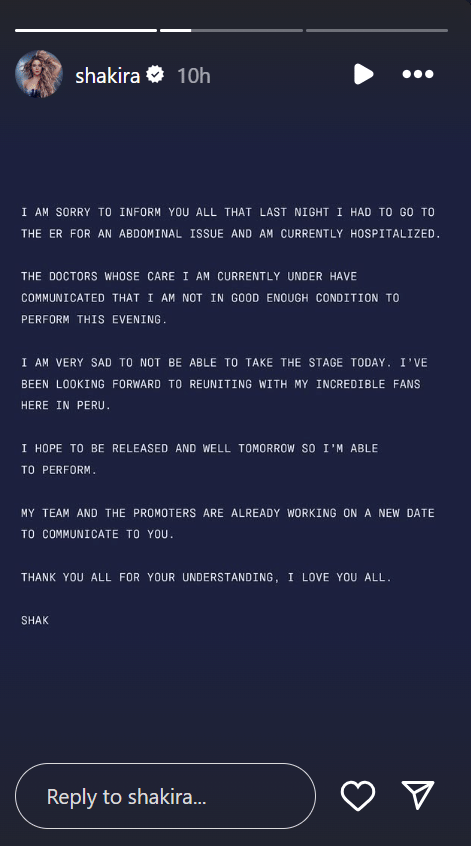 shakira 10h

I AM SORRY TO INFORM YOU ALL THAT LAST NIGHT I HAD TO GO TO THE ER FOR AN ABDOMINAL ISSUE AND AM CURRENTLY HOSPITALIZED.

THE DOCTORS WHOSE CARE I AM CURRENTLY UNDER HAVE COMMUNICATED THAT I AM NOT IN GOOD ENOUGH CONDITION TO PERFORM THIS EVENING.

I AM VERY SAD TO NOT BE ABLE TO TAKE THE STAGE TODAY. I'VE BEEN LOOKING FORWARD TO REUNITING WITH MY INCREDIBLE FANS HERE IN PERU.

I HOPE TO BE RELEASED AND WELL TOMORROW SO I'M ABLE TO PERFORM.

MY TEAM AND THE PROMOTERS ARE ALREADY WORKING ON A NEW DATE TO COMMUNICATE TO YOU.

THANK YOU ALL FOR YOUR UNDERSTANDING, I LOVE YOU ALL.

SHAK

Reply to shakira...